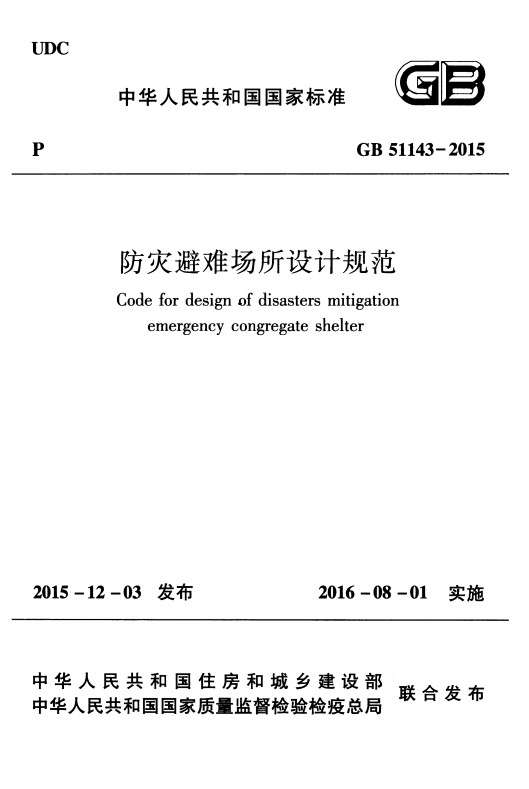 UDC

中华人民共和国国家标准

GB

P

GB 51143-2015

防灾避难场所设计规范

Code for design of disasters mitigation emergency congregate shelter

2015-12-03 发布

2016-08-01 实施

中华人民共和国住房和城乡建设部
中华人民共和国国家质量监督检验检疫总局

联合发布